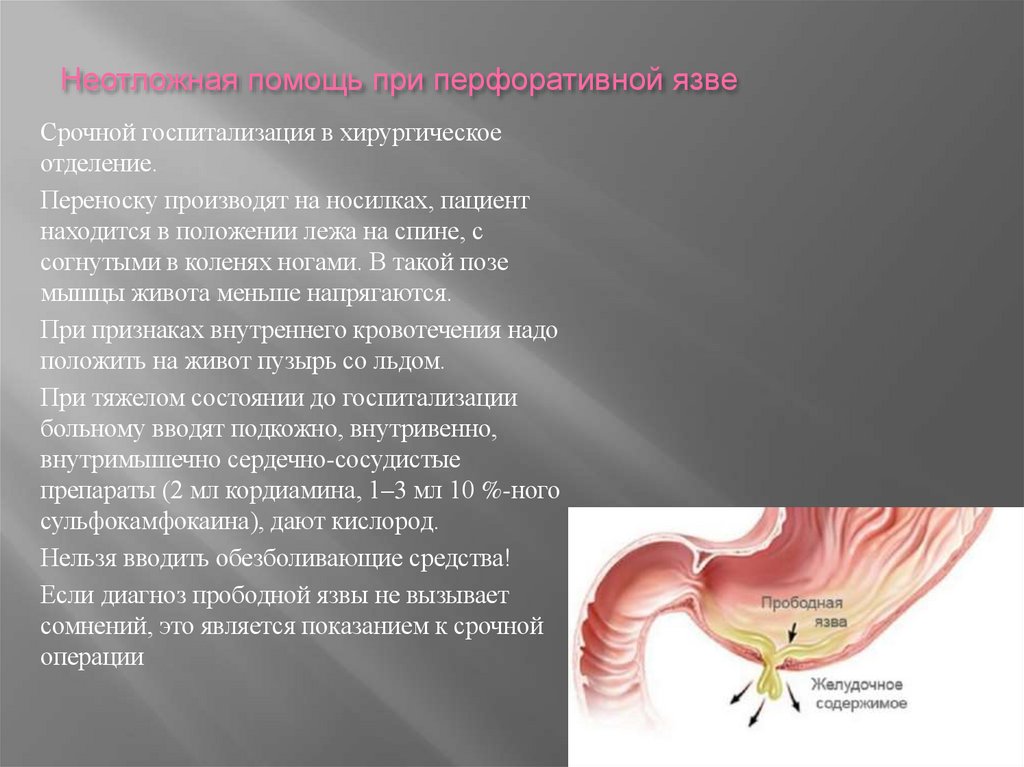 Неотложная помощь при перфоративной язве

Срочной госпитализация в хирургическое отделение.

Переноску производят на носилках, пациент находится в положении лежа на спине, с согнутыми в коленях ногами. В такой позе мышцы живота меньше напрягаются.

При признаках внутреннего кровотечения надо положить на живот пузырь со льдом.

При тяжелом состоянии до госпитализации больному вводят подкожно, внутривенно, внутримышечно сердечно-сосудистые препараты (2 мл кордиамина, 1–3 мл 10 %-ного сульфокамфокаина), дают кислород.

Нельзя вводить обезболивающие средства!

Если диагноз прободной язвы не вызывает сомнений, это является показанием к срочной операции

Прободная язва

Желудочное содержимое